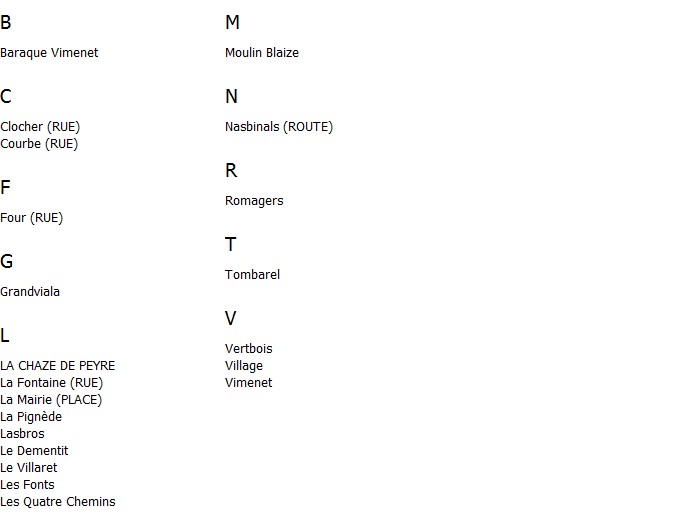 B

Baraque Vimenet

C

Clocher (RUE)
Courbe (RUE)

F

Four (RUE)

G

Grandviala

L

LA CHAZE DE PEYRE
La Fontaine (RUE)
La Mairie (PLACE)
La Pignède
Lasbros
Le Dementit
Le Villaret
Les Fonts
Les Quatre Chemins

M

Moulin Blaize

N

Nasbinals (ROUTE)

R

Romagers

T

Tombarel

V

Vertbois
Village
Vimenet